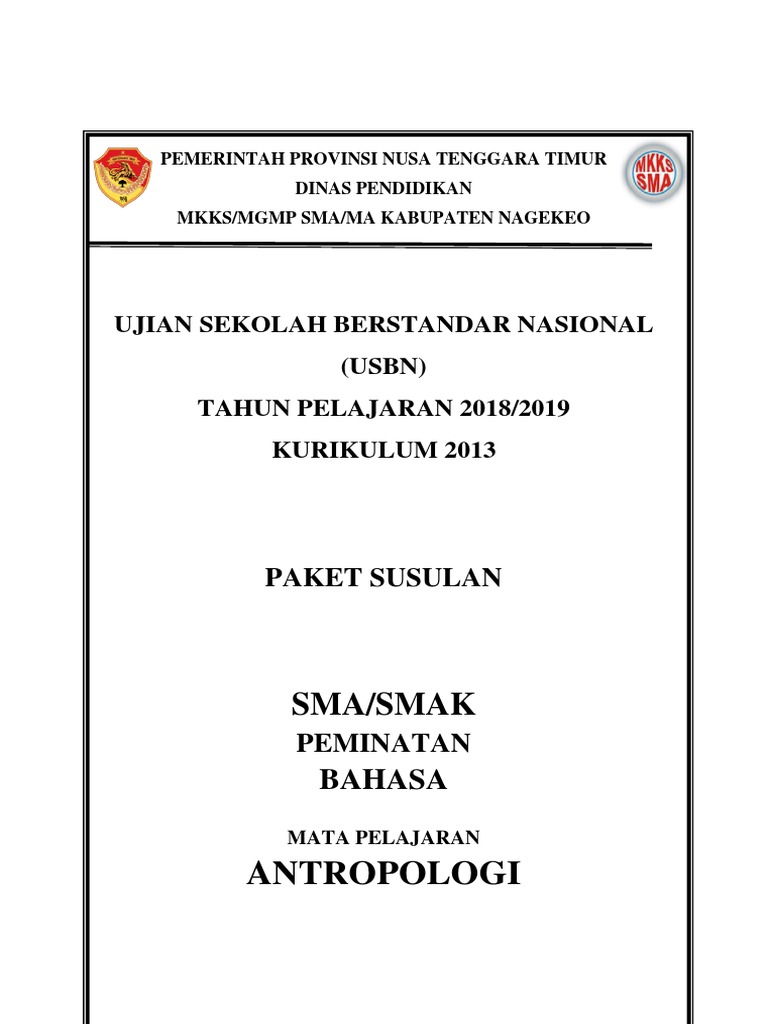 PEMERINTAH PROVINSI NUSA TENGGARA TIMUR
DINAS PENDIDIKAN
MKKS/MGMP SMA/MA KABUPATEN NAGEKEO

MKKS SMA

UJIAN SEKOLAH BERSTANDAR NASIONAL
(USBN)
TAHUN PELAJARAN 2018/2019
KURIKULUM 2013

PAKET SUSULAN

SMA/SMAK
PEMINATAN
BAHASA

MATA PELAJARAN
ANTROPOLOGI